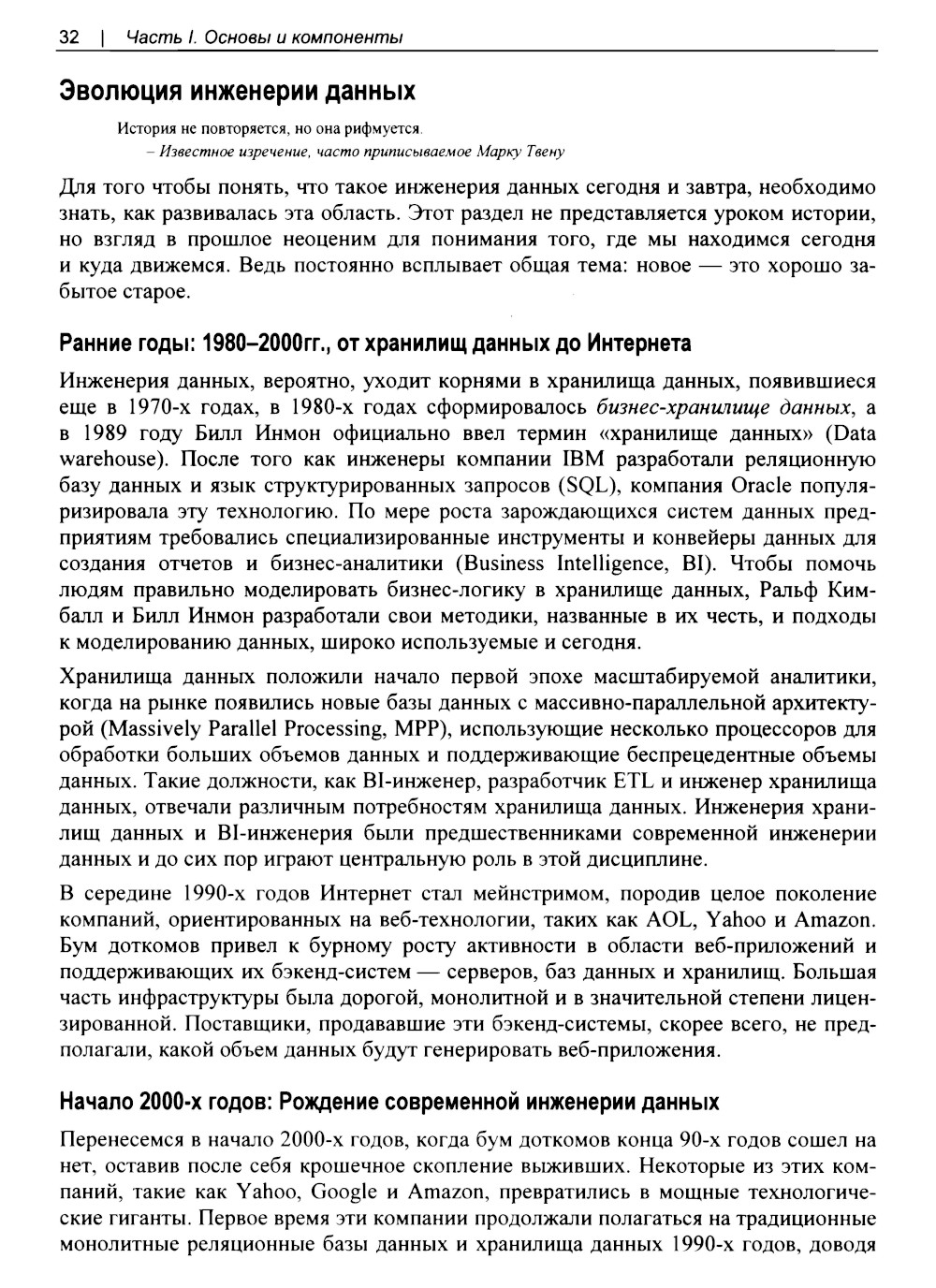 32 | Часть I. Основы и компоненты

Эволюция инженерии данных

История не повторяется, но она рифмуется.
– Известное изречение, часто приписываемое Марку Твену

Для того чтобы понять, что такое инженерия данных сегодня и завтра, необходимо знать, как развивалась эта область. Этот раздел не представляется уроком истории, но взгляд в прошлое неоценим для понимания того, где мы находимся сегодня и куда движемся. Ведь постоянно всплывает общая тема: новое — это хорошо забытое старое.

Ранние годы: 1980–2000гг., от хранилищ данных до Интернета

Инженерия данных, вероятно, уходит корнями в хранилища данных, появившиеся еще в 1970-х годах, в 1980-х годах сформировалось бизнес-хранилище данных, а в 1989 году Билл Инмон официально ввел термин «хранилище данных» (Data warehouse). После того как инженеры компании IBM разработали реляционную базу данных и язык структурированных запросов (SQL), компания Oracle популяризировала эту технологию. По мере роста зарождающихся систем данных предприятиям требовались специализированные инструменты и конвейеры данных для создания отчетов и бизнес-аналитики (Business Intelligence, BI). Чтобы помочь людям правильно моделировать бизнес-логику в хранилище данных, Ральф Кимбалл и Билл Инмон разработали свои методики, названные в их честь, и подходы к моделированию данных, широко используемые и сегодня.

Хранилища данных положили начало первой эпохе масштабируемой аналитики, когда на рынке появились новые базы данных с массивно-параллельной архитектурой (Massively Parallel Processing, MPP), использующие несколько процессоров для обработки больших объемов данных и поддерживающие беспрецедентные объемы данных. Такие должности, как BI-инженер, разработчик ETL и инженер хранилища данных, отвечали различным потребностям хранилища данных. Инженерия хранилищ данных и BI-инженерия были предшественниками современной инженерии данных и до сих пор играют центральную роль в этой дисциплине.

В середине 1990-х годов Интернет стал мейнстримом, породив целое поколение компаний, ориентированных на веб-технологии, таких как AOL, Yahoo и Amazon. Бум доткомов привел к бурному росту активности в области веб-приложений и поддерживающих их бэкенд-систем — серверов, баз данных и хранилищ. Большая часть инфраструктуры была дорогой, монолитной и в значительной степени лицензированной. Поставщики, продававшие эти бэкенд-системы, скорее всего, не предполагали, какой объем данных будут генерировать веб-приложения.

Начало 2000-х годов: Рождение современной инженерии данных

Перенесемся в начало 2000-х годов, когда бум доткомов конца 90-х годов сошел на нет, оставив после себя крошечное скопление выживших. Некоторые из этих компаний, такие как Yahoo, Google и Amazon, превратились в мощные технологические гиганты. Первое время эти компании продолжали полагаться на традиционные монолитные реляционные базы данных и хранилища данных 1990-х годов, доводя